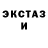 ЭКСТАЗ
И